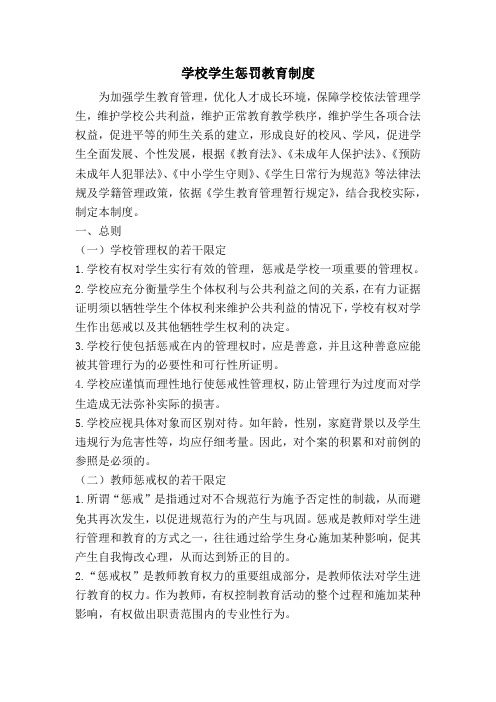 学校学生惩罚教育制度

为加强学生教育管理，优化人才成长环境，保障学校依法管理学生，维护学校公共利益，维护正常教育教学秩序，维护学生各项合法权益，促进平等的师生关系的建立，形成良好的校风、学风，促进学生全面发展、个性发展，根据《教育法》、《未成年人保护法》、《预防未成年人犯罪法》、《中小学生守则》、《学生日常行为规范》等法律法规及学籍管理政策，依据《学生教育管理暂行规定》，结合我校实际，制定本制度。

一、总则

（一）学校管理权的若干限定

1.学校有权对学生实行有效的管理，惩戒是学校一项重要的管理权。

2.学校应充分衡量学生个体权利与公共利益之间的关系，在有力证据证明须以牺牲学生个体权利来维护公共利益的情况下，学校有权对学生作出惩戒以及其他牺牲学生权利的决定。

3.学校行使包括惩戒在内的管理权时，应是善意，并且这种善意应能被其管理行为的必要性和可行性所证明。

4.学校应谨慎而理性地行使惩戒性管理权，防止管理行为过度而对学生造成无法弥补实际的损害。

5.学校应视具体对象而区别对待。如年龄，性别，家庭背景以及学生违规行为危害性等，均应仔细考量。因此，对个案的积累和对前例的参照是必须的。

（二）教师惩戒权的若干限定

1.所谓“惩戒”是指通过对不合规范行为施予否定性的制裁，从而避免其再次发生，以促进规范行为的产生与巩固。惩戒是教师对学生进行管理和教育的方式之一，往往通过给学生身心施加某种影响，促其产生自我悔改心理，从而达到矫正的目的。

2.“惩戒权”是教师教育权力的重要组成部分，是教师依法对学生进行教育的权力。作为教师，有权控制教育活动的整个过程和施加某种影响，有权做出职责范围内的专业性行为。